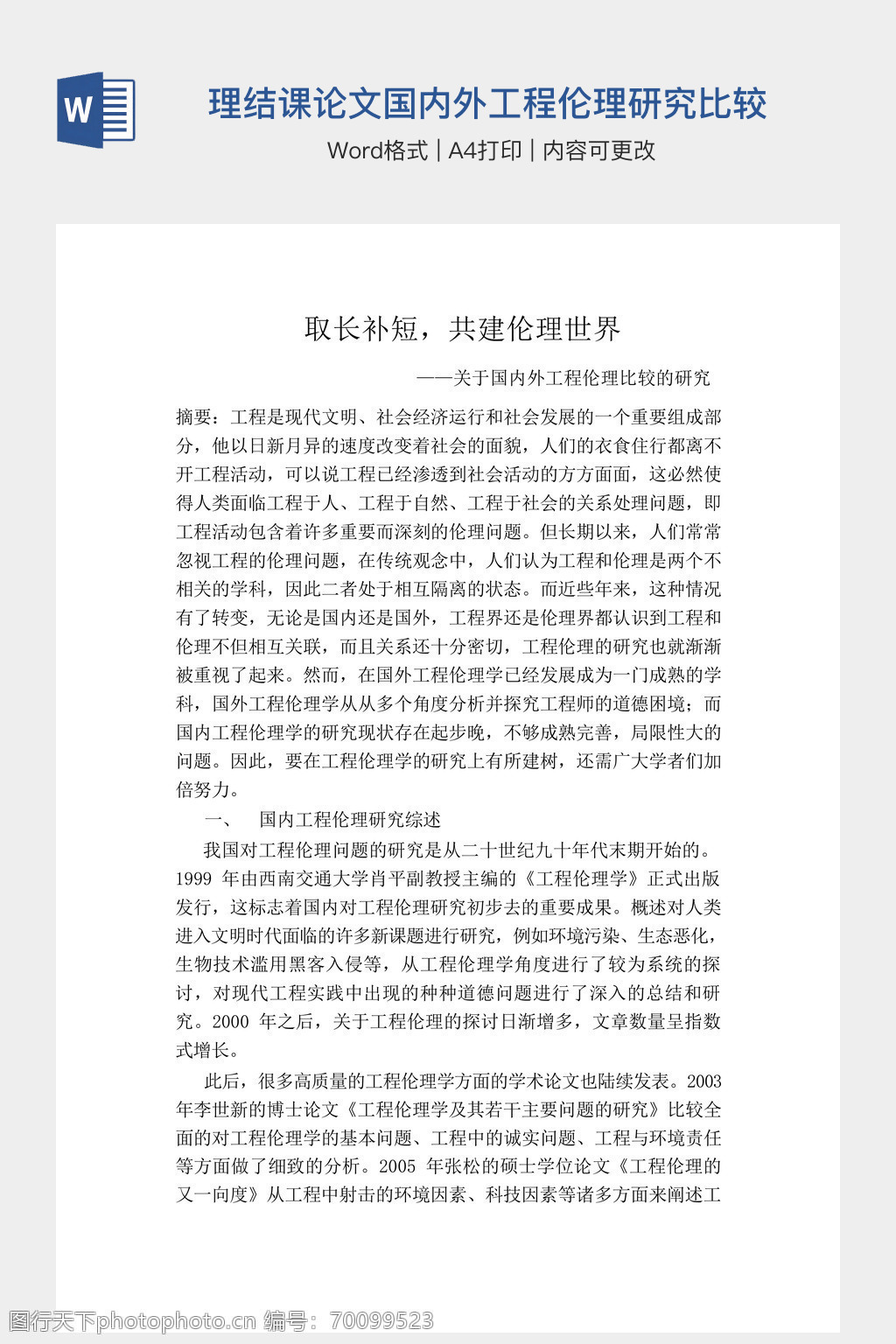 W

理结课论文国内外工程伦理研究比较

Word格式 | A4打印 | 内容可更改

取长补短，共建伦理世界

——关于国内外工程伦理比较的研究

摘要：工程是现代文明、社会经济运行和社会发展的一个重要组成部分，他以日新月异的速度改变着社会的面貌，人们的衣食住行都离不开工程活动，可以说工程已经渗透到社会活动的方方面面，这必然使得人类面临工程于人、工程于自然、工程于社会的关系处理问题，即工程活动包含着许多重要而深刻的伦理问题。但长期以来，人们常常忽视工程的伦理问题，在传统观念中，人们认为工程和伦理是两个不相关的学科，因此二者处于相互隔离的状态。而近些年来，这种情况有了转变，无论是国内还是国外，工程界还是伦理界都认识到工程和伦理不但相互关联，而且关系还十分密切，工程伦理的研究也就渐渐被重视了起来。然而，在国外工程伦理学已经发展成为一门成熟的学科，国外工程伦理学从从多个角度分析并探究工程师的道德困境；而国内工程伦理学的研究现状存在起步晚，不够成熟完善，局限性大的问题。因此，要在工程伦理学的研究上有所建树，还需广大学者们加倍努力。

一、　国内工程伦理研究综述

我国对工程伦理问题的研究是从二十世纪九十年代末期开始的。1999 年由西南交通大学肖平副教授主编的《工程伦理学》正式出版发行，这标志着国内对工程伦理研究初步去的重要成果。概述对人类进入文明时代面临的许多新课题进行研究，例如环境污染、生态恶化，生物技术滥用黑客入侵等，从工程伦理学角度进行了较为系统的探讨，对现代工程实践中出现的种种道德问题进行了深入的总结和研究。2000 年之后，关于工程伦理的探讨日渐增多，文章数量呈指数式增长。

此后，很多高质量的工程伦理学方面的学术论文也陆续发表。2003 年李世新的博士论文《工程伦理学及其若干主要问题的研究》比较全面的对工程伦理学的基本问题、工程中的诚实问题、工程与环境责任等方面做了细致的分析。2005 年张松的硕士学位论文《工程伦理的又一向度》从工程中射击的环境因素、科技因素等诸多方面来阐述工

图行天下photophoto.cn 编号：70099523